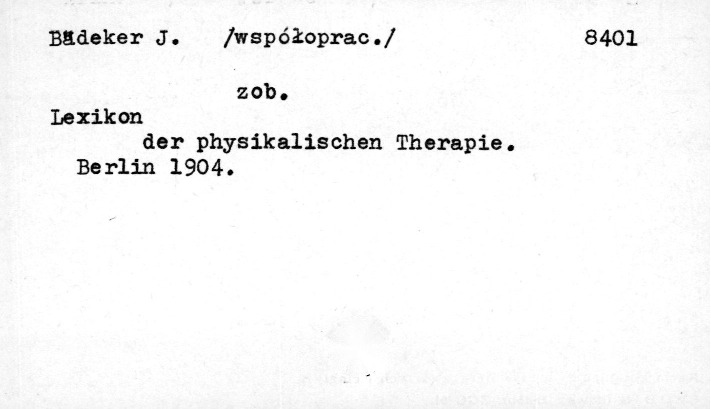 Bädeker J. /współoprac./ 8401

zob.

Lexikon
der physikalischen Therapie.
Berlin 1904.